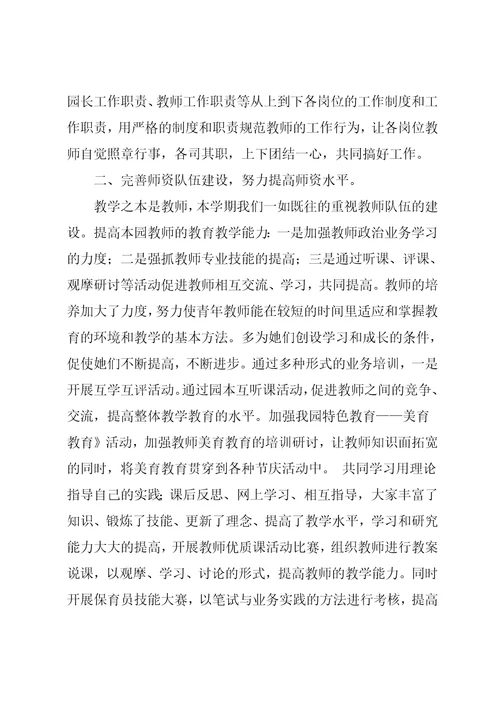 园长工作职责、教师工作职责等从上到下各岗位的工作制度和工作职责，用严格的制度和职责规范教师的工作行为，让各岗位教师自觉照章行事，各司其职，上下团结一心，共同搞好工作。

二、完善师资队伍建设，努力提高师资水平。

教学之本是教师，本学期我们一如既往的重视教师队伍的建设。提高本园教师的教育教学能力：一是加强教师政治业务学习的力度；二是强抓教师专业技能的提高；三是通过听课、评课、观摩研讨等活动促进教师相互交流、学习，共同提高。教师的培养加大了力度，努力使青年教师能在较短的时间里适应和掌握教育的环境和教学的基本方法。多为她们创设学习和成长的条件，促使她们不断提高，不断进步。通过多种形式的业务培训，一是开展互学互评活动。通过园本互听课活动，促进教师之间的竞争、交流，提高整体教学教育的水平。加强我园特色教育——美育教育》活动，加强教师美育教育的培训研讨，让教师知识面拓宽的同时，将美育教育贯穿到各种节庆活动中。 共同学习用理论指导自己的实践;课后反思、网上学习、相互指导，大家丰富了知识、锻炼了技能、更新了理念、提高了教学水平，学习和研究能力大大的提高，开展教师优质课活动比赛，组织教师进行教案说课，以观摩、学习、讨论的形式，提高教师的教学能力。同时开展保育员技能大赛，以笔试与业务实践的方法进行考核，提高